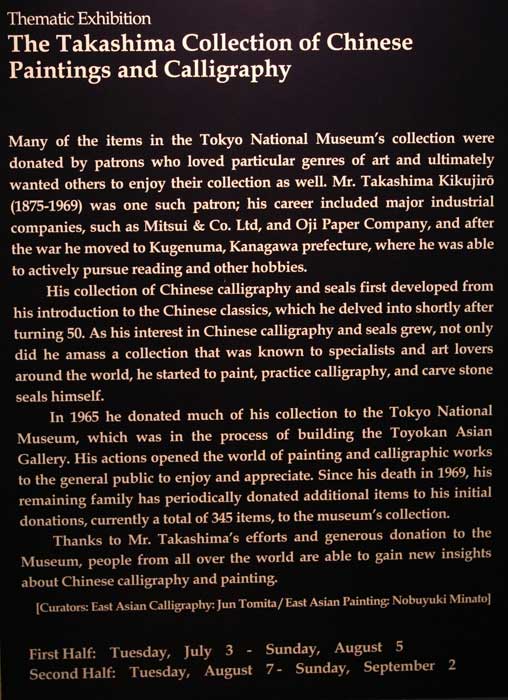 Thematic Exhibition
The Takashima Collection of Chinese Paintings and Calligraphy

Many of the items in the Tokyo National Museum's collection were donated by patrons who loved particular genres of art and ultimately wanted others to enjoy their collection as well. Mr. Takashima Kikujirō (1875-1969) was one such patron; his career included major industrial companies, such as Mitsui & Co. Ltd, and Oji Paper Company, and after the war he moved to Kugenuma, Kanagawa prefecture, where he was able to actively pursue reading and other hobbies.

His collection of Chinese calligraphy and seals first developed from his introduction to the Chinese classics, which he delved into shortly after turning 50. As his interest in Chinese calligraphy and seals grew, not only did he amass a collection that was known to specialists and art lovers around the world, he started to paint, practice calligraphy, and carve stone seals himself.

In 1965 he donated much of his collection to the Tokyo National Museum, which was in the process of building the Toyokan Asian Gallery. His actions opened the world of painting and calligraphic works to the general public to enjoy and appreciate. Since his death in 1969, his remaining family has periodically donated additional items to his initial donations, currently a total of 345 items, to the museum's collection.

Thanks to Mr. Takashima's efforts and generous donation to the Museum, people from all over the world are able to gain new insights about Chinese calligraphy and painting.

[Curators: East Asian Calligraphy: Jun Tomita / East Asian Painting: Nobuyuki Minato]

First Half: Tuesday, July 3 - Sunday, August 5
Second Half: Tuesday, August 7 - Sunday, September 2